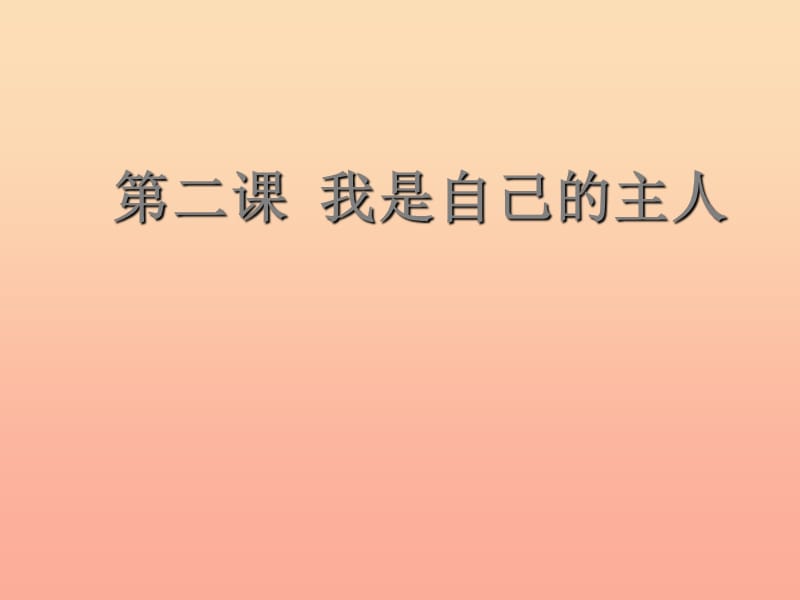 第二课 我是自己的主人